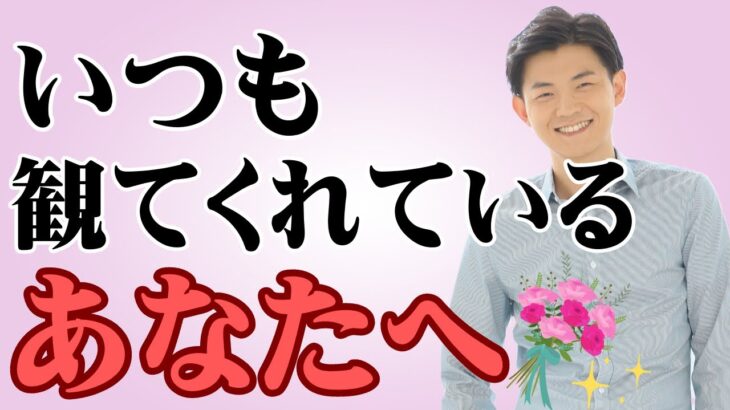 いつも
観てくれている
あなたへ